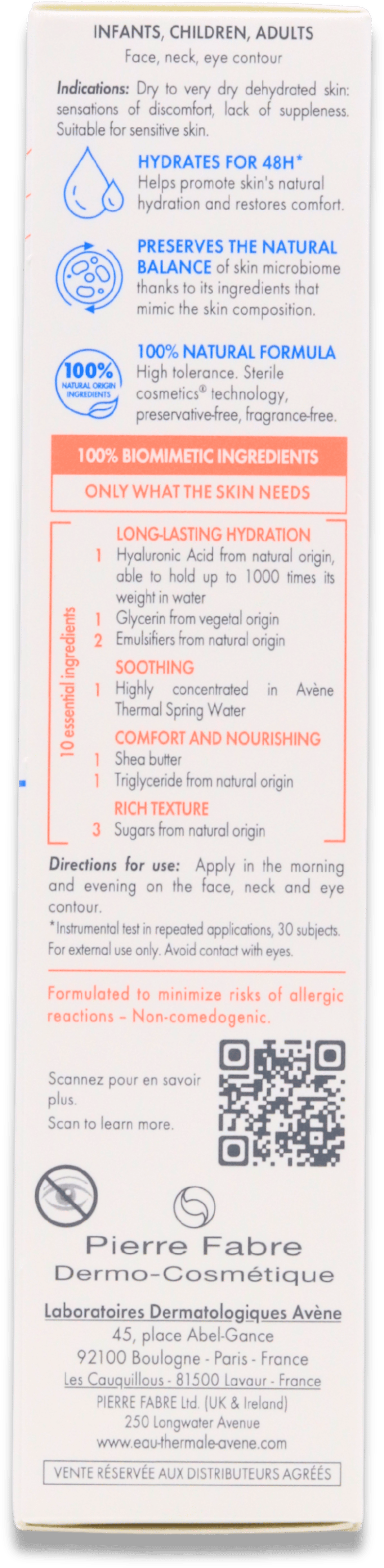 INFANTS, CHILDREN, ADULTS
Face, neck, eye contour

Indications: Dry to very dry dehydrated skin: sensations of discomfort, lack of suppleness. Suitable for sensitive skin.

HYDRATES FOR 48H*
Helps promote skin's natural hydration and restores comfort.

PRESERVES THE NATURAL BALANCE of skin microbiome thanks to its ingredients that mimic the skin composition.

100% NATURAL ORIGIN INGREDIENTS

100% NATURAL FORMULA
High tolerance. Sterile cosmetics® technology, preservative-free, fragrance-free.

100% BIOMIMETIC INGREDIENTS
ONLY WHAT THE SKIN NEEDS

10 essential ingredients

LONG-LASTING HYDRATION
1 Hyaluronic Acid from natural origin, able to hold up to 1000 times its weight in water
1 Glycerin from vegetal origin
2 Emulsifiers from natural origin
SOOTHING
1 Highly concentrated in Avène Thermal Spring Water
COMFORT AND NOURISHING
1 Shea butter
1 Triglyceride from natural origin
RICH TEXTURE
3 Sugars from natural origin

Directions for use: Apply in the morning and evening on the face, neck and eye contour.
*Instrumental test in repeated applications, 30 subjects.
For external use only. Avoid contact with eyes.

Formulated to minimize risks of allergic reactions – Non-comedogenic.

Scannez pour en savoir plus.
Scan to learn more.

Pierre Fabre
Dermo-Cosmétique

Laboratoires Dermatologiques Avène
45, place Abel-Gance
92100 Boulogne - Paris - France
Les Cauquillous - 81500 Lavaur - France
PIERRE FABRE Ltd. (UK & Ireland)
250 Longwater Avenue
www.eau-thermale-avene.com

VENTE RÉSERVÉE AUX DISTRIBUTEURS AGRÉÉS